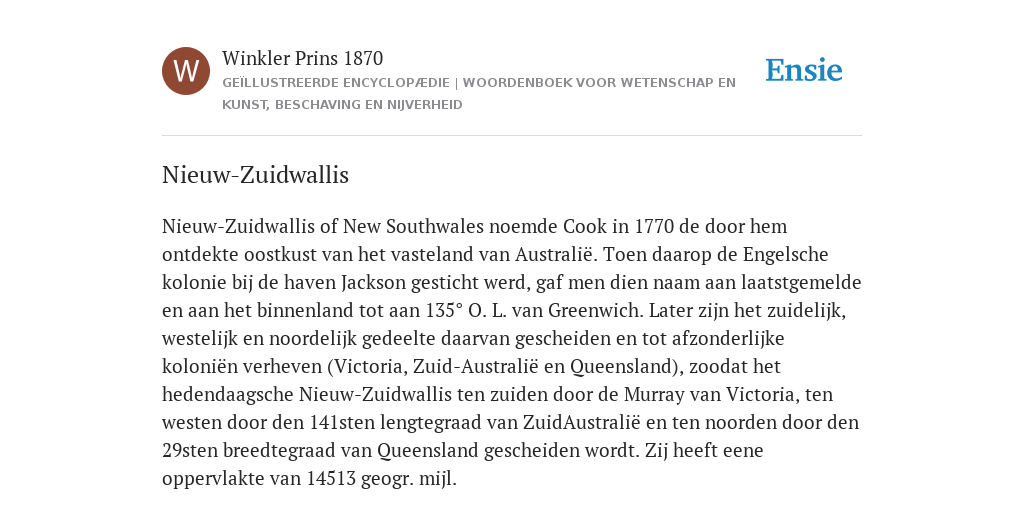 W

Winkler Prins 1870

GEÏLLUSTREERDE ENCYCLOPÆDIE | WOORDENBOEK VOOR WETENSCHAP EN KUNST, BESCHAVING EN NIJVERHEID

Ensie

Nieuw-Zuidwallis

Nieuw-Zuidwallis of New Southwales noemde Cook in 1770 de door hem ontdekte oostkust van het vasteland van Australië. Toen daarop de Engelsche kolonie bij de haven Jackson gesticht werd, gaf men dien naam aan laatstgemelde en aan het binnenland tot aan 135° O. L. van Greenwich. Later zijn het zuidelijk, westelijk en noordelijk gedeelte daarvan gescheiden en tot afzonderlijke koloniën verheven (Victoria, Zuid-Australië en Queensland), zoodat het hedendaagsche Nieuw-Zuidwallis ten zuiden door de Murray van Victoria, ten westen door den 141sten lengtegraad van ZuidAustralië en ten noorden door den 29sten breedtegraad van Queensland gescheiden wordt. Zij heeft eene oppervlakte van 14513 geogr. mijl.